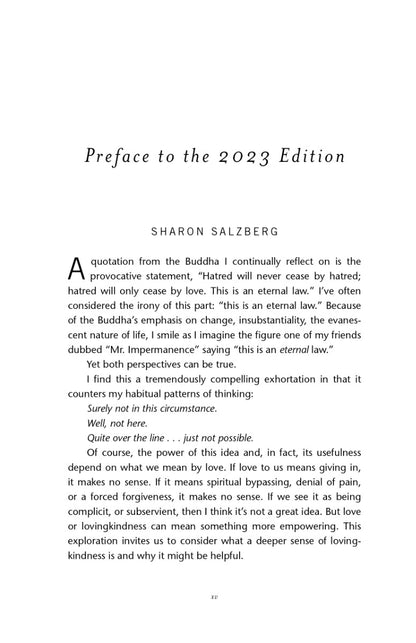 Preface to the 2023 Edition

SHARON SALZBERG

A quotation from the Buddha I continually reflect on is the provocative statement, "Hatred will never cease by hatred; hatred will only cease by love. This is an eternal law." I've often considered the irony of this part: "this is an eternal law." Because of the Buddha's emphasis on change, insubstantiality, the evanescent nature of life, I smile as I imagine the figure one of my friends dubbed "Mr. Impermanence" saying "this is an eternal law."

Yet both perspectives can be true.

I find this a tremendously compelling exhortation in that it counters my habitual patterns of thinking:

Surely not in this circumstance.

Well, not here.

Quite over the line . . . just not possible.

Of course, the power of this idea and, in fact, its usefulness depend on what we mean by love. If love to us means giving in, it makes no sense. If it means spiritual bypassing, denial of pain, or a forced forgiveness, it makes no sense. If we see it as being complicit, or subservient, then I think it's not a great idea. But love or lovingkindness can mean something more empowering. This exploration invites us to consider what a deeper sense of lovingkindness is and why it might be helpful.

xv